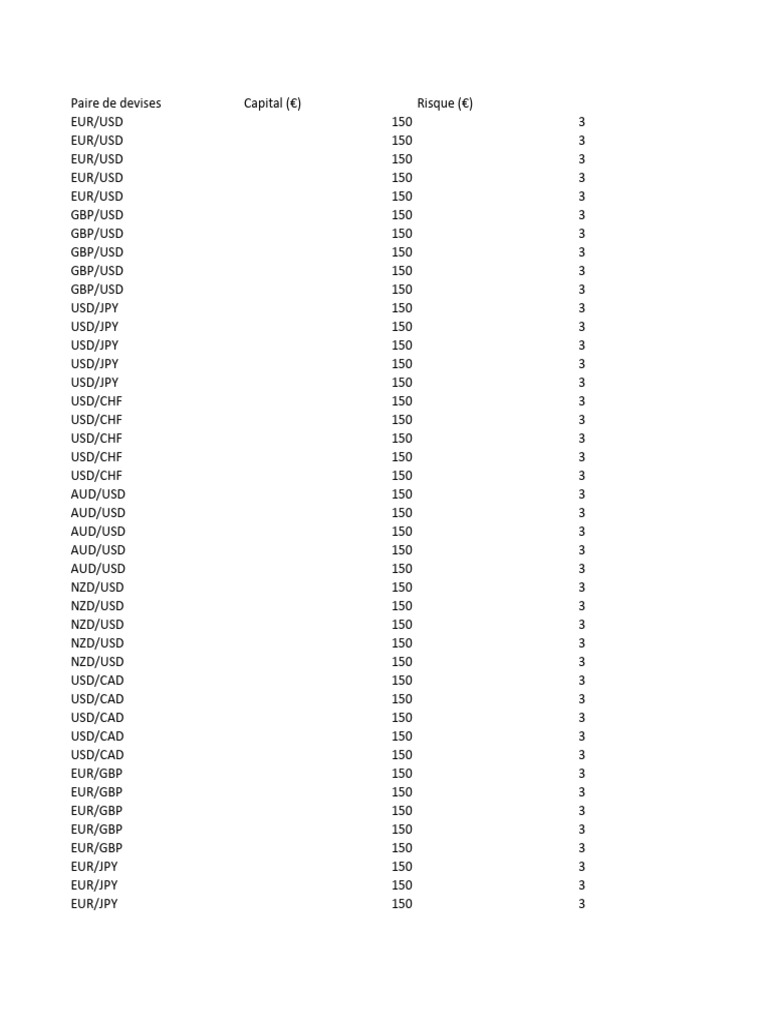 | Paire de devises | Capital (€) | Risque (€) |
|---|---|---|
| EUR/USD | 150 | 3 |
| EUR/USD | 150 | 3 |
| EUR/USD | 150 | 3 |
| EUR/USD | 150 | 3 |
| EUR/USD | 150 | 3 |
| GBP/USD | 150 | 3 |
| GBP/USD | 150 | 3 |
| GBP/USD | 150 | 3 |
| GBP/USD | 150 | 3 |
| GBP/USD | 150 | 3 |
| USD/JPY | 150 | 3 |
| USD/JPY | 150 | 3 |
| USD/JPY | 150 | 3 |
| USD/JPY | 150 | 3 |
| USD/JPY | 150 | 3 |
| USD/CHF | 150 | 3 |
| USD/CHF | 150 | 3 |
| USD/CHF | 150 | 3 |
| USD/CHF | 150 | 3 |
| USD/CHF | 150 | 3 |
| AUD/USD | 150 | 3 |
| AUD/USD | 150 | 3 |
| AUD/USD | 150 | 3 |
| AUD/USD | 150 | 3 |
| AUD/USD | 150 | 3 |
| NZD/USD | 150 | 3 |
| NZD/USD | 150 | 3 |
| NZD/USD | 150 | 3 |
| NZD/USD | 150 | 3 |
| NZD/USD | 150 | 3 |
| USD/CAD | 150 | 3 |
| USD/CAD | 150 | 3 |
| USD/CAD | 150 | 3 |
| USD/CAD | 150 | 3 |
| USD/CAD | 150 | 3 |
| EUR/GBP | 150 | 3 |
| EUR/GBP | 150 | 3 |
| EUR/GBP | 150 | 3 |
| EUR/GBP | 150 | 3 |
| EUR/GBP | 150 | 3 |
| EUR/JPY | 150 | 3 |
| EUR/JPY | 150 | 3 |
| EUR/JPY | 150 | 3 |